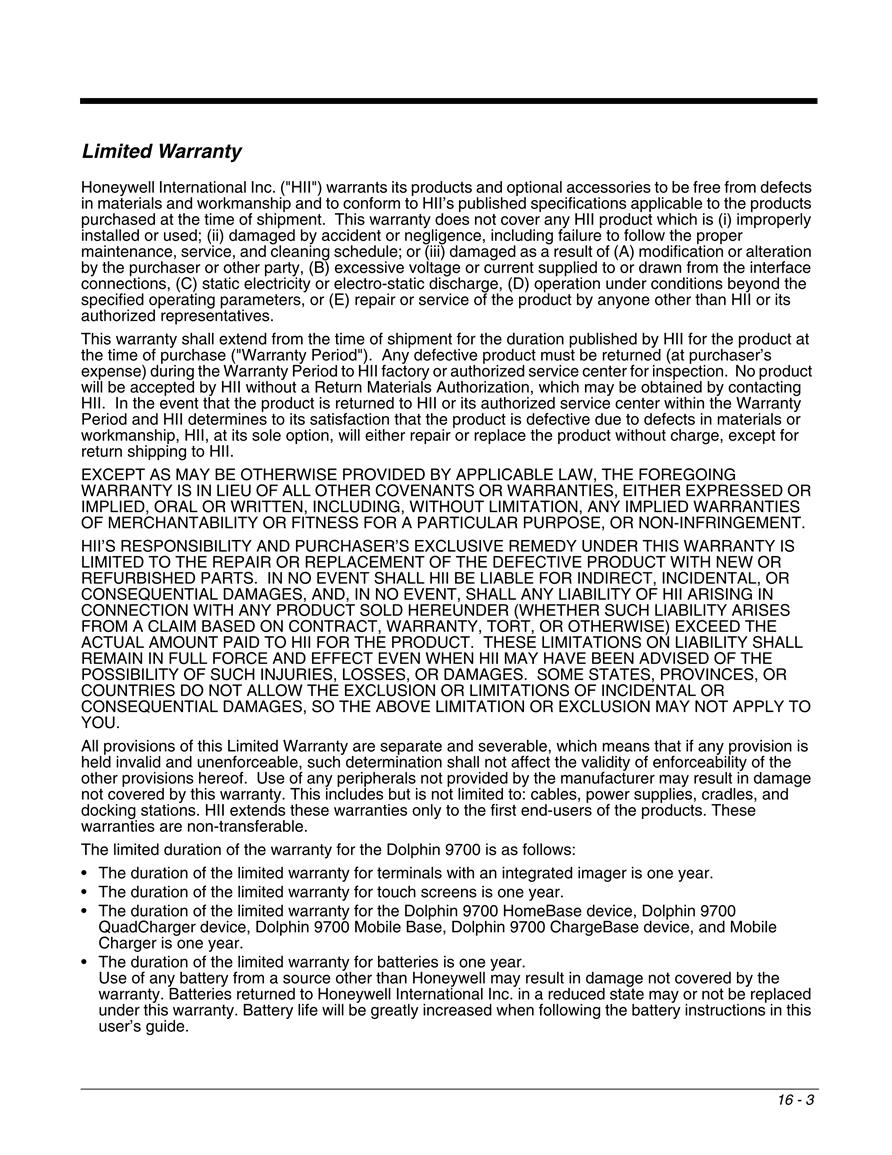 Limited Warranty

Honeywell International Inc. ("HII") warrants its products and optional accessories to be free from defects in materials and workmanship and to conform to HII's published specifications applicable to the products purchased at the time of shipment. This warranty does not cover any HII product which is (i) improperly installed or used; (ii) damaged by accident or negligence, including failure to follow the proper maintenance, service, and cleaning schedule; or (iii) damaged as a result of (A) modification or alteration by the purchaser or other party, (B) excessive voltage or current supplied to or drawn from the interface connections, (C) static electricity or electro-static discharge, (D) operation under conditions beyond the specified operating parameters, or (E) repair or service of the product by anyone other than HII or its authorized representatives.

This warranty shall extend from the time of shipment for the duration published by HII for the product at the time of purchase ("Warranty Period"). Any defective product must be returned (at purchaser's expense) during the Warranty Period to HII factory or authorized service center for inspection. No product will be accepted by HII without a Return Materials Authorization, which may be obtained by contacting HII. In the event that the product is returned to HII or its authorized service center within the Warranty Period and HII determines to its satisfaction that the product is defective due to defects in materials or workmanship, HII, at its sole option, will either repair or replace the product without charge, except for return shipping to HII.

EXCEPT AS MAY BE OTHERWISE PROVIDED BY APPLICABLE LAW, THE FOREGOING WARRANTY IS IN LIEU OF ALL OTHER COVENANTS OR WARRANTIES, EITHER EXPRESSED OR IMPLIED, ORAL OR WRITTEN, INCLUDING, WITHOUT LIMITATION, ANY IMPLIED WARRANTIES OF MERCHANTABILITY OR FITNESS FOR A PARTICULAR PURPOSE, OR NON-INFRINGEMENT.

HII'S RESPONSIBILITY AND PURCHASER'S EXCLUSIVE REMEDY UNDER THIS WARRANTY IS LIMITED TO THE REPAIR OR REPLACEMENT OF THE DEFECTIVE PRODUCT WITH NEW OR REFURBISHED PARTS. IN NO EVENT SHALL HII BE LIABLE FOR INDIRECT, INCIDENTAL, OR CONSEQUENTIAL DAMAGES, AND, IN NO EVENT, SHALL ANY LIABILITY OF HII ARISING IN CONNECTION WITH ANY PRODUCT SOLD HEREUNDER (WHETHER SUCH LIABILITY ARISES FROM A CLAIM BASED ON CONTRACT, WARRANTY, TORT, OR OTHERWISE) EXCEED THE ACTUAL AMOUNT PAID TO HII FOR THE PRODUCT. THESE LIMITATIONS ON LIABILITY SHALL REMAIN IN FULL FORCE AND EFFECT EVEN WHEN HII MAY HAVE BEEN ADVISED OF THE POSSIBILITY OF SUCH INJURIES, LOSSES, OR DAMAGES. SOME STATES, PROVINCES, OR COUNTRIES DO NOT ALLOW THE EXCLUSION OR LIMITATIONS OF INCIDENTAL OR CONSEQUENTIAL DAMAGES, SO THE ABOVE LIMITATION OR EXCLUSION MAY NOT APPLY TO YOU.

All provisions of this Limited Warranty are separate and severable, which means that if any provision is held invalid and unenforceable, such determination shall not affect the validity of enforceability of the other provisions hereof. Use of any peripherals not provided by the manufacturer may result in damage not covered by this warranty. This includes but is not limited to: cables, power supplies, cradles, and docking stations. HII extends these warranties only to the first end-users of the products. These warranties are non-transferable.

The limited duration of the warranty for the Dolphin 9700 is as follows:

• The duration of the limited warranty for terminals with an integrated imager is one year.
• The duration of the limited warranty for touch screens is one year.
• The duration of the limited warranty for the Dolphin 9700 HomeBase device, Dolphin 9700 QuadCharger device, Dolphin 9700 Mobile Base, Dolphin 9700 ChargeBase device, and Mobile Charger is one year.
• The duration of the limited warranty for batteries is one year.
Use of any battery from a source other than Honeywell may result in damage not covered by the warranty. Batteries returned to Honeywell International Inc. in a reduced state may or not be replaced under this warranty. Battery life will be greatly increased when following the battery instructions in this user's guide.

16 - 3